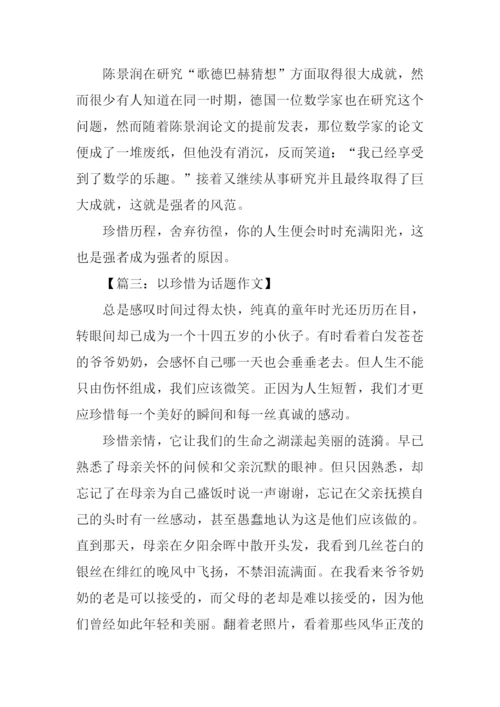 陈景润在研究“歌德巴赫猜想”方面取得很大成就，然而很少有人知道在同一时期，德国一位数学家也在研究这个问题，然而随着陈景润论文的提前发表，那位数学家的论文便成了一堆废纸，但他没有消沉，反而笑道：“我已经享受到了数学的乐趣。”接着又继续从事研究并且最终取得了巨大成就，这就是强者的风范。

珍惜历程，舍弃彷徨，你的人生便会时时充满阳光，这也是强者成为强者的原因。

【篇三：以珍惜为话题作文】

总是感叹时间过得太快，纯真的童年时光还历历在目，转眼间却已成为一个十四五岁的小伙子。有时看着白发苍苍的爷爷奶奶，会感怀自己哪一天也会垂垂老去。但人生不能只由伤怀组成，我们应该微笑。正因为人生短暂，我们才更应珍惜每一个美好的瞬间和每一丝真诚的感动。

珍惜亲情，它让我们的生命之湖漾起美丽的涟漪。早已熟悉了母亲关怀的问候和父亲沉默的眼神。但只因熟悉，却忘记了在母亲为自己盛饭时说一声谢谢，忘记在父亲抚摸自己的头时有一丝感动，甚至愚蠢地认为这是他们应该做的。直到那天，母亲在夕阳余晖中散开头发，我看到几丝苍白的银丝在绯红的晚风中飞扬，不禁泪流满面。在我看来爷爷奶奶的老是可以接受的，而父母的老却是难以接受的，因为他们曾经如此年轻和美丽。翻着老照片，看着那些风华正茂的